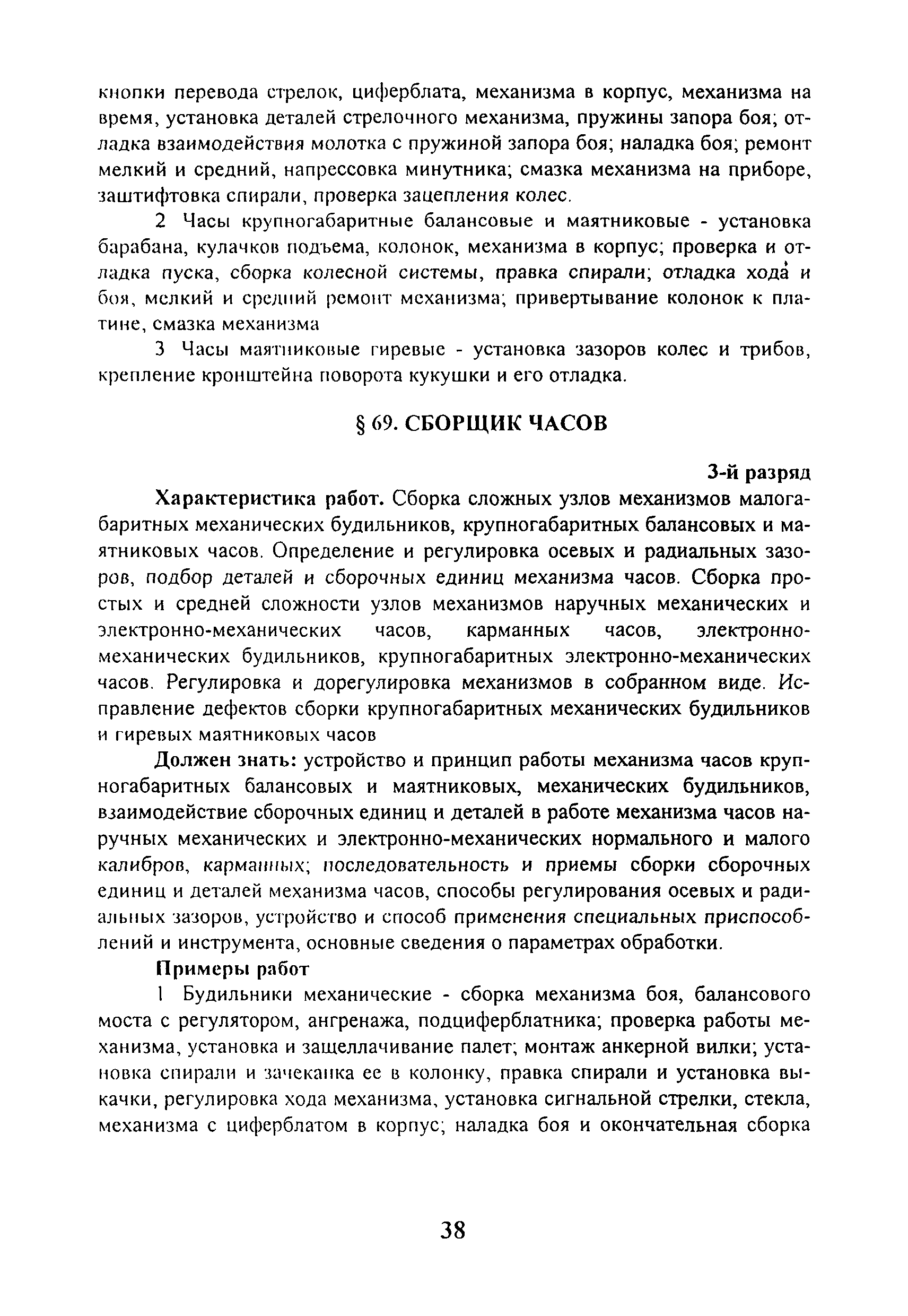 кнопки перевода стрелок, циферблата, механизма в корпус, механизма на время, установка деталей стрелочного механизма, пружины запора боя; отладка взаимодействия молотка с пружиной запора боя; наладка боя; ремонт мелкий и средний, напрессовка минутника; смазка механизма на приборе, заштифтовка спирали, проверка зацепления колес.

2 Часы крупногабаритные балансовые и маятниковые - установка барабана, кулачков подъема, колонок, механизма в корпус; проверка и отладка пуска, сборка колесной системы, правка спирали; отладка хода и боя, мелкий и средний ремонт механизма; привертывание колонок к платине, смазка механизма

3 Часы маятниковые гиревые - установка зазоров колес и трибов, крепление кронштейна поворота кукушки и его отладка.

§ 69. СБОРЩИК ЧАСОВ

3-й разряд

Характеристика работ. Сборка сложных узлов механизмов малогабаритных механических будильников, крупногабаритных балансовых и маятниковых часов. Определение и регулировка осевых и радиальных зазоров, подбор деталей и сборочных единиц механизма часов. Сборка простых и средней сложности узлов механизмов наручных механических и электронно-механических часов, карманных часов, электронно-механических будильников, крупногабаритных электронно-механических часов. Регулировка и дорегулировка механизмов в собранном виде. Исправление дефектов сборки крупногабаритных механических будильников и гиревых маятниковых часов

Должен знать: устройство и принцип работы механизма часов крупногабаритных балансовых и маятниковых, механических будильников, взаимодействие сборочных единиц и деталей в работе механизма часов наручных механических и электронно-механических нормального и малого калибров, карманных; последовательность и приемы сборки сборочных единиц и деталей механизма часов, способы регулирования осевых и радиальных зазоров, устройство и способ применения специальных приспособлений и инструмента, основные сведения о параметрах обработки.

Примеры работ

1 Будильники механические - сборка механизма боя, балансового моста с регулятором, ангренажа, подциферблатника; проверка работы механизма, установка и защеллачивание палет; монтаж анкерной вилки; установка спирали и зачеканка ее в колонку, правка спирали и установка выкачки, регулировка хода механизма, установка сигнальной стрелки, стекла, механизма с циферблатом в корпус; наладка боя и окончательная сборка

38